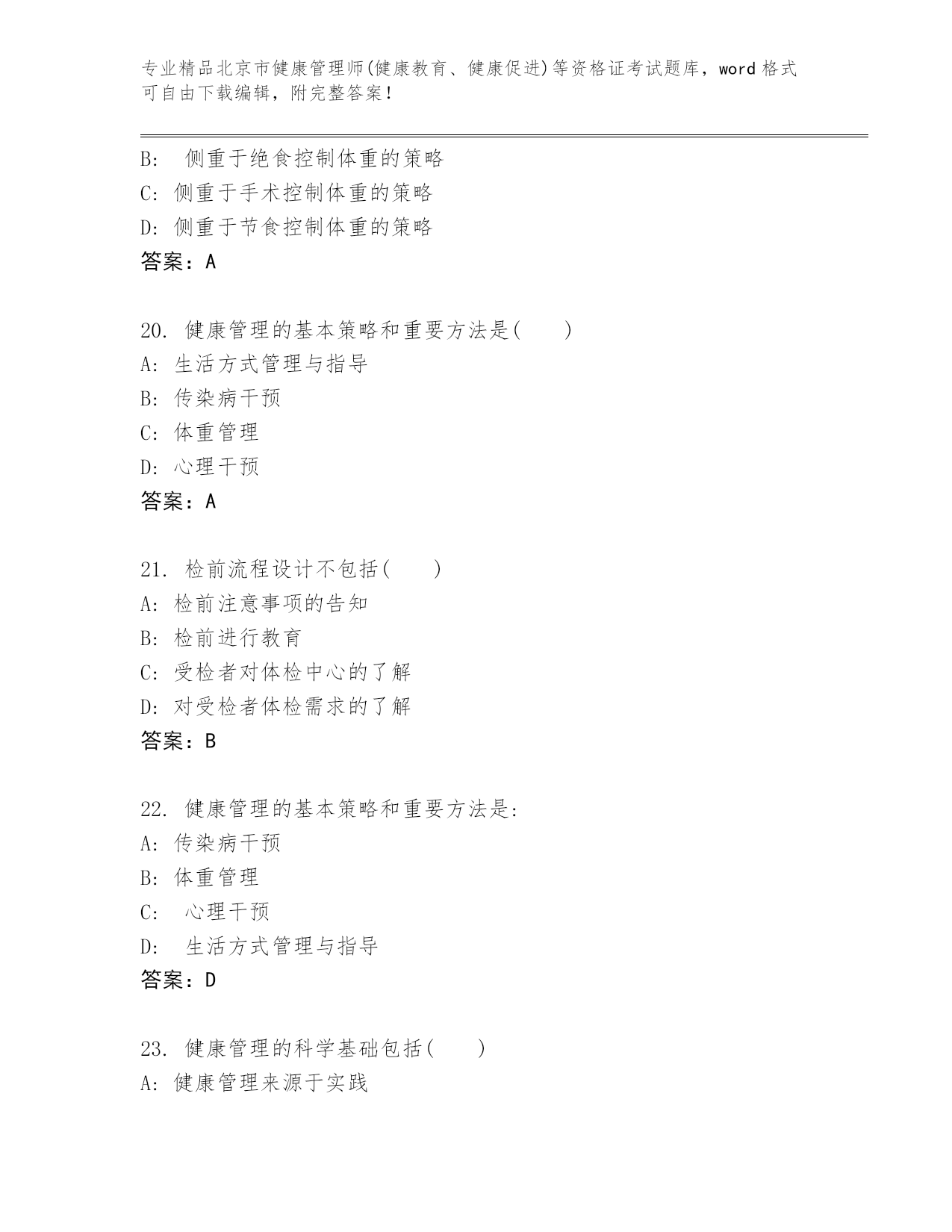 专业精品北京市健康管理师(健康教育、健康促进)等资格证考试题库，word 格式可自由下载编辑，附完整答案！

B: 侧重于绝食控制体重的策略
C: 侧重于手术控制体重的策略
D: 侧重于节食控制体重的策略
答案：A

20. 健康管理的基本策略和重要方法是( )
A: 生活方式管理与指导
B: 传染病干预
C: 体重管理
D: 心理干预
答案：A

21. 检前流程设计不包括( )
A: 检前注意事项的告知
B: 检前进行教育
C: 受检者对体检中心的了解
D: 对受检者体检需求的了解
答案：B

22. 健康管理的基本策略和重要方法是:
A: 传染病干预
B: 体重管理
C: 心理干预
D: 生活方式管理与指导
答案：D

23. 健康管理的科学基础包括( )
A: 健康管理来源于实践